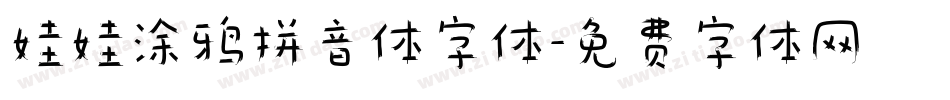 娃娃涂鸦拼音体字体-免费字体网